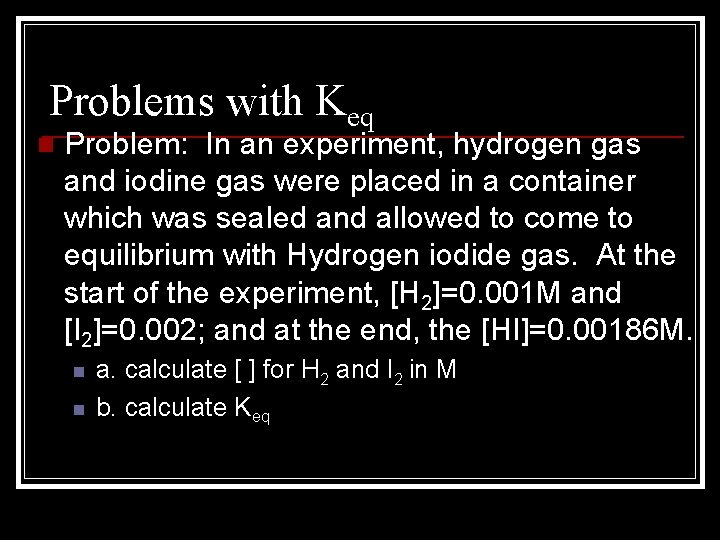 Problems with $K_{eq}$

Problem: In an experiment, hydrogen gas and iodine gas were placed in a container which was sealed and allowed to come to equilibrium with Hydrogen iodide gas. At the start of the experiment, $[H_2]$=0.001M and $[I_2]$=0.002; and at the end, the [HI]=0.00186M.

a. calculate [ ] for $H_2$ and $I_2$ in M

b. calculate $K_{eq}$